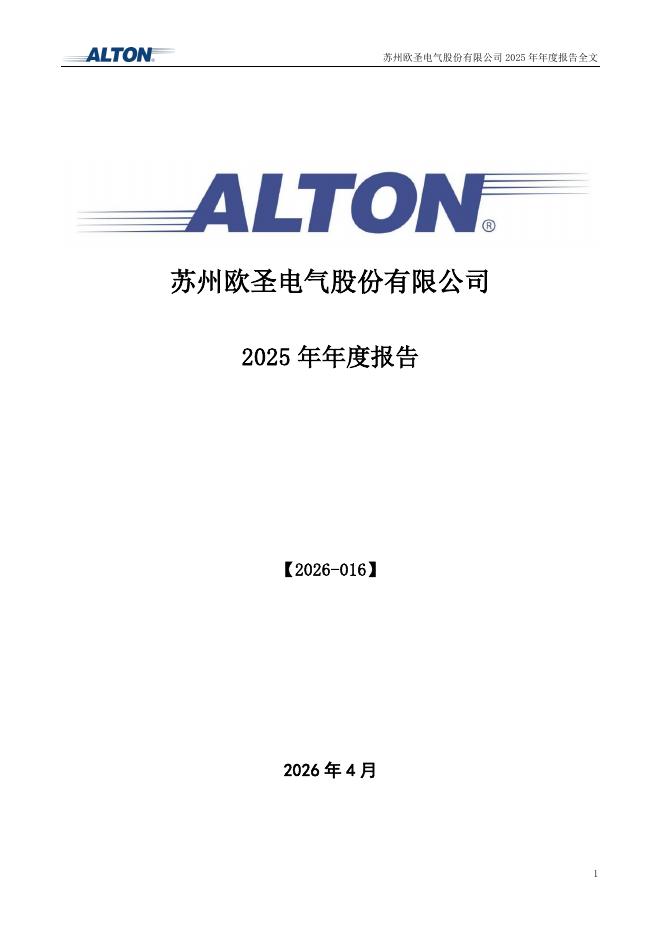 ALTON 苏州欧圣电气股份有限公司2025年年度报告全文

ALTON®

苏州欧圣电气股份有限公司

2025年年度报告

【2026-016】

2026年4月

1